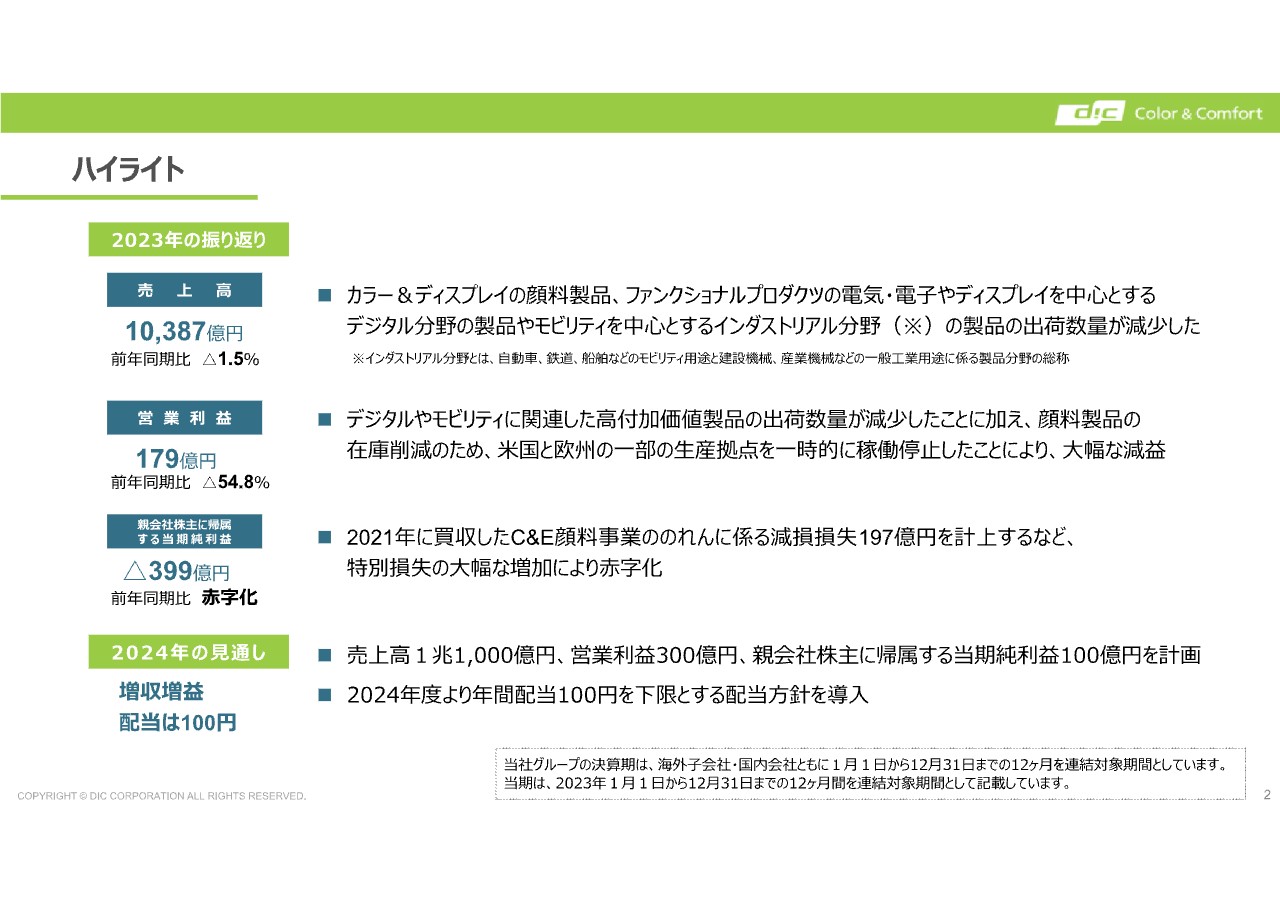 DIC Color & Comfort

ハイライト

2023年の振り返り

売　上　高

10,387億円
前年同期比　△1.5%

■ カラー＆ディスプレイの顔料製品、ファンクショナルプロダクツの電気・電子やディスプレイを中心とするデジタル分野の製品やモビリティを中心とするインダストリアル分野（※）の製品の出荷数量が減少した

※インダストリアル分野とは、自動車、鉄道、船舶などのモビリティ用途と建設機械、産業機械などの一般工業用途に係る製品分野の総称

営 業 利 益

179億円
前年同期比　△54.8%

■ デジタルやモビリティに関連した高付加価値製品の出荷数量が減少したことに加え、顔料製品の在庫削減のため、米国と欧州の一部の生産拠点を一時的に稼働停止したことにより、大幅な減益

親会社株主に帰属する当期純利益

△399億円
前年同期比　赤字化

■ 2021年に買収したC&E顔料事業ののれんに係る減損損失197億円を計上するなど、特別損失の大幅な増加により赤字化

2024年の見通し

増収増益
配当は100円

■ 売上高１兆1,000億円、営業利益300億円、親会社株主に帰属する当期純利益100億円を計画

■ 2024年度より年間配当100円を下限とする配当方針を導入

当社グループの決算期は、海外子会社・国内会社ともに１月１日から12月31日までの12ヶ月を連結対象期間としています。
当期は、2023年１月１日から12月31日までの12ヶ月間を連結対象期間として記載しています。

COPYRIGHT © DIC CORPORATION ALL RIGHTS RESERVED.

2